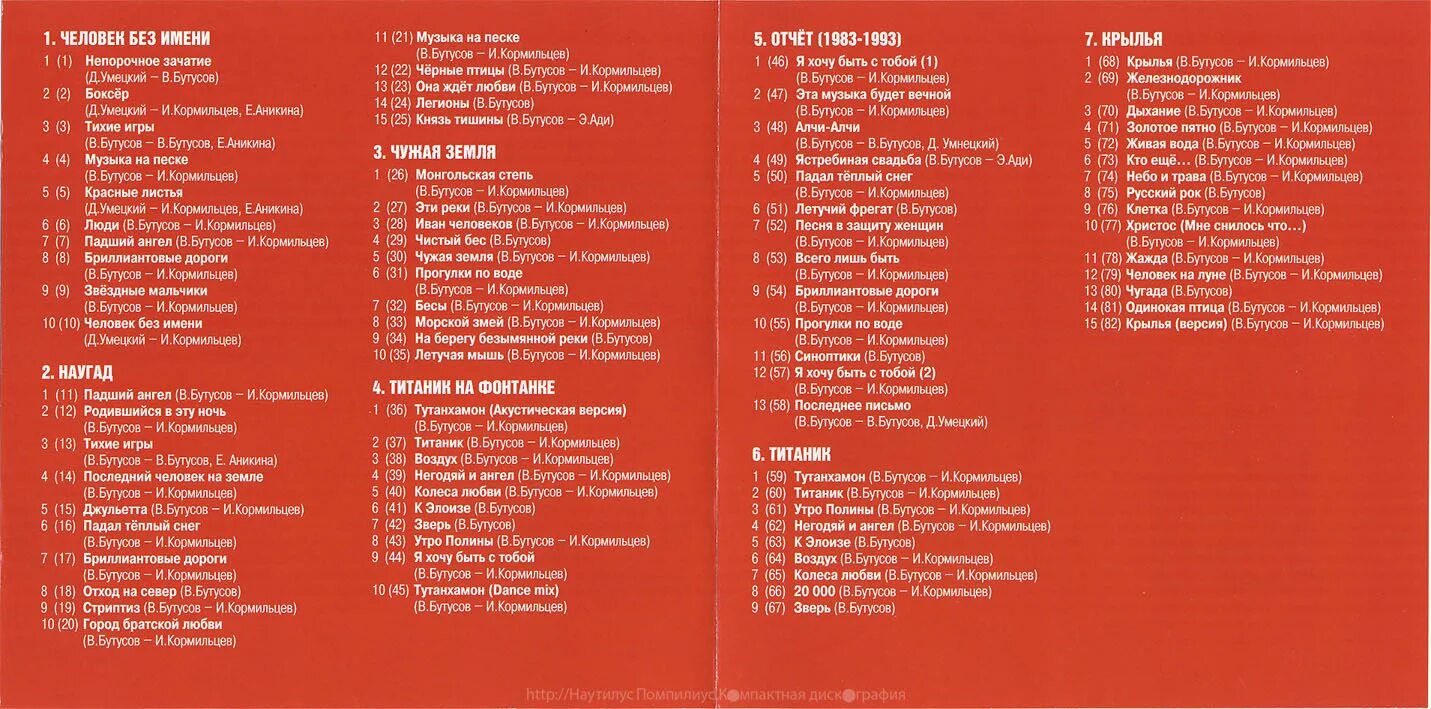 1. ЧЕЛОВЕК БЕЗ ИМЕНИ

1 (1) Непорочное зачатие
(Д.Умецкий – В.Бутусов)
2 (2) Боксёр
(Д.Умецкий – И.Кормильцев, Е.Аникина)
3 (3) Тихие игры
(В.Бутусов – В.Бутусов, Е.Аникина)
4 (4) Музыка на песке
(В.Бутусов – И.Кормильцев)
5 (5) Красные листья
(Д.Умецкий – И.Кормильцев, Е.Аникина)
6 (6) Люди (В.Бутусов – И.Кормильцев)
7 (7) Падший ангел (В.Бутусов – И.Кормильцев)
8 (8) Бриллиантовые дороги
(В.Бутусов – И.Кормильцев)
9 (9) Звёздные мальчики
(В.Бутусов – И.Кормильцев)
10 (10) Человек без имени
(Д.Умецкий – И.Кормильцев)

2. НАУГАД

1 (11) Падший ангел (В.Бутусов – И.Кормильцев)
2 (12) Родившийся в эту ночь
(В.Бутусов – И.Кормильцев)
3 (13) Тихие игры
(В.Бутусов – В.Бутусов, Е. Аникина)
4 (14) Последний человек на земле
(В.Бутусов – И.Кормильцев)
5 (15) Джульетта (В.Бутусов – И.Кормильцев)
6 (16) Падал тёплый снег
(В.Бутусов – И.Кормильцев)
7 (17) Бриллиантовые дороги
(В.Бутусов – И.Кормильцев)
8 (18) Отход на север (В.Бутусов)
9 (19) Стриптиз (В.Бутусов – И.Кормильцев)
10 (20) Город братской любви
(В.Бутусов – И.Кормильцев)

11 (21) Музыка на песке
(В.Бутусов – И.Кормильцев)
12 (22) Чёрные птицы (В.Бутусов – И.Кормильцев)
13 (23) Она ждёт любви (В.Бутусов – И.Кормильцев)
14 (24) Легионы (В.Бутусов)
15 (25) Князь тишины (В.Бутусов – Э.Ади)

3. ЧУЖАЯ ЗЕМЛЯ

1 (26) Монгольская степь
(В.Бутусов – И.Кормильцев)
2 (27) Эти реки (В.Бутусов – И.Кормильцев)
3 (28) Иван человеков (В.Бутусов – И.Кормильцев)
4 (29) Чистый бес (В.Бутусов)
5 (30) Чужая земля (В.Бутусов – И.Кормильцев)
6 (31) Прогулки по воде
(В.Бутусов – И.Кормильцев)
7 (32) Бесы (В.Бутусов – И.Кормильцев)
8 (33) Морской змей (В.Бутусов – И.Кормильцев)
9 (34) На берегу безымянной реки (В.Бутусов)
10 (35) Летучая мышь (В.Бутусов – И.Кормильцев)

4. ТИТАНИК НА ФОНТАНКЕ

1 (36) Тутанхамон (Акустическая версия)
(В.Бутусов – И.Кормильцев)
2 (37) Титаник (В.Бутусов – И.Кормильцев)
3 (38) Воздух (В.Бутусов – И.Кормильцев)
4 (39) Негодяй и ангел (В.Бутусов – И.Кормильцев)
5 (40) Колеса любви (В.Бутусов – И.Кормильцев)
6 (41) К Элоизе (В.Бутусов)
7 (42) Зверь (В.Бутусов)
8 (43) Утро Полины (В.Бутусов – И.Кормильцев)
9 (44) Я хочу быть с тобой
(В.Бутусов – И.Кормильцев)
10 (45) Тутанхамон (Dance mix)
(В.Бутусов – И.Кормильцев)

5. ОТЧЁТ (1983-1993)

1 (46) Я хочу быть с тобой (1)
(В.Бутусов – И.Кормильцев)
2 (47) Эта музыка будет вечной
(В.Бутусов – И.Кормильцев)
3 (48) Алчи-Алчи
(В.Бутусов – В.Бутусов, Д. Умнецкий)
4 (49) Ястребиная свадьба (В.Бутусов – Э.Ади)
5 (50) Падал тёплый снег
(В.Бутусов – И.Кормильцев)
6 (51) Летучий фрегат (В.Бутусов)
7 (52) Песня в защиту женщин
(В.Бутусов – И.Кормильцев)
8 (53) Всего лишь быть
(В.Бутусов – И.Кормильцев)
9 (54) Бриллиантовые дороги
(В.Бутусов – И.Кормильцев)
10 (55) Прогулки по воде
(В.Бутусов – И.Кормильцев)
11 (56) Синоптики (В.Бутусов)
12 (57) Я хочу быть с тобой (2)
(В.Бутусов – И.Кормильцев)
13 (58) Последнее письмо
(В.Бутусов – В.Бутусов, Д.Умецкий)

6. ТИТАНИК

1 (59) Тутанхамон (В.Бутусов – И.Кормильцев)
2 (60) Титаник (В.Бутусов – И.Кормильцев)
3 (61) Утро Полины (В.Бутусов – И.Кормильцев)
4 (62) Негодяй и ангел (В.Бутусов – И.Кормильцев)
5 (63) К Элоизе (В.Бутусов)
6 (64) Воздух (В.Бутусов – И.Кормильцев)
7 (65) Колеса любви (В.Бутусов – И.Кормильцев)
8 (66) 20 000 (В.Бутусов – И.Кормильцев)
9 (67) Зверь (В.Бутусов)

7. КРЫЛЬЯ

1 (68) Крылья (В.Бутусов – И.Кормильцев)
2 (69) Железнодорожник
(В.Бутусов – И.Кормильцев)
3 (70) Дыхание (В.Бутусов – И.Кормильцев)
4 (71) Золотое пятно (В.Бутусов – И.Кормильцев)
5 (72) Живая вода (В.Бутусов – И.Кормильцев)
6 (73) Кто ещё... (В.Бутусов – И.Кормильцев)
7 (74) Небо и трава (В.Бутусов – И.Кормильцев)
8 (75) Русский рок (В.Бутусов)
9 (76) Клетка (В.Бутусов – И.Кормильцев)
10 (77) Христос (Мне снилось что...)
(В.Бутусов – И.Кормильцев)
11 (78) Жажда (В.Бутусов – И.Кормильцев)
12 (79) Человек на луне (В.Бутусов – И.Кормильцев)
13 (80) Чугада (В.Бутусов)
14 (81) Одинокая птица (В.Бутусов – И.Кормильцев)
15 (82) Крылья (версия) (В.Бутусов – И.Кормильцев)

http://Наутилус Помпилиус Компактная дискография